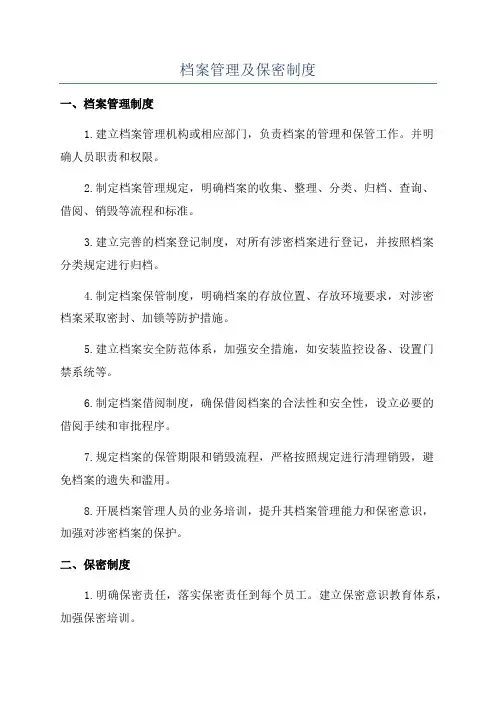 档案管理及保密制度

一、档案管理制度

1.建立档案管理机构或相应部门，负责档案的管理和保管工作。并明确人员职责和权限。

2.制定档案管理规定，明确档案的收集、整理、分类、归档、查询、借阅、销毁等流程和标准。

3.建立完善的档案登记制度，对所有涉密档案进行登记，并按照档案分类规定进行归档。

4.制定档案保管制度，明确档案的存放位置、存放环境要求，对涉密档案采取密封、加锁等防护措施。

5.建立档案安全防范体系，加强安全措施，如安装监控设备、设置门禁系统等。

6.制定档案借阅制度，确保借阅档案的合法性和安全性，设立必要的借阅手续和审批程序。

7.规定档案的保管期限和销毁流程，严格按照规定进行清理销毁，避免档案的遗失和滥用。

8.开展档案管理人员的业务培训，提升其档案管理能力和保密意识，加强对涉密档案的保护。

二、保密制度

1.明确保密责任，落实保密责任到每个员工。建立保密意识教育体系，加强保密培训。